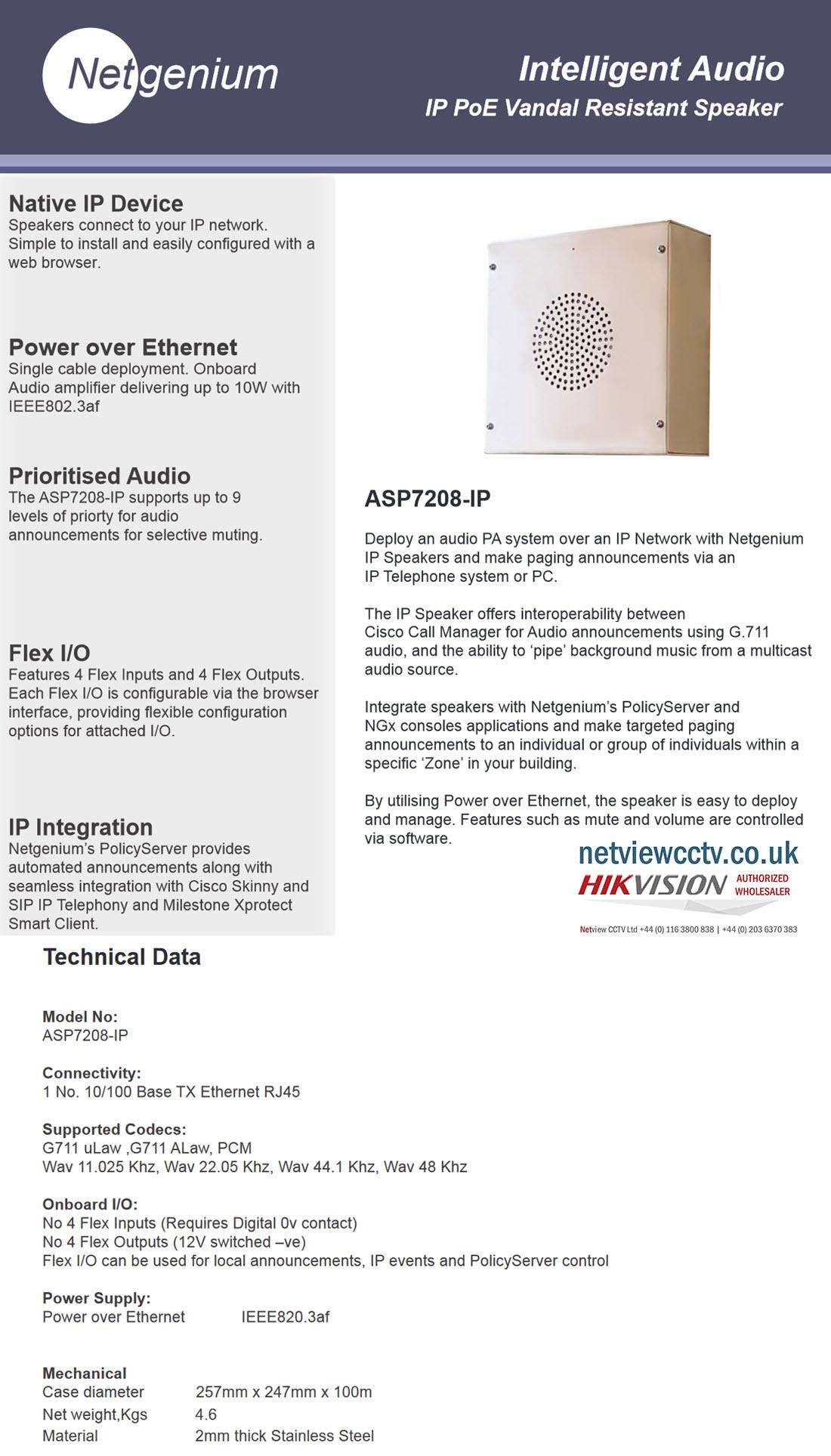 Netgenium

Intelligent Audio
IP PoE Vandal Resistant Speaker

Native IP Device
Speakers connect to your IP network. Simple to install and easily configured with a web browser.

Power over Ethernet
Single cable deployment. Onboard Audio amplifier delivering up to 10W with IEEE802.3af

Prioritised Audio
The ASP7208-IP supports up to 9 levels of priorty for audio announcements for selective muting.

Flex I/O
Features 4 Flex Inputs and 4 Flex Outputs. Each Flex I/O is configurable via the browser interface, providing flexible configuration options for attached I/O.

IP Integration
Netgenium's PolicyServer provides automated announcements along with seamless integration with Cisco Skinny and SIP IP Telephony and Milestone Xprotect Smart Client.

ASP7208-IP

Deploy an audio PA system over an IP Network with Netgenium IP Speakers and make paging announcements via an IP Telephone system or PC.

The IP Speaker offers interoperability between Cisco Call Manager for Audio announcements using G.711 audio, and the ability to 'pipe' background music from a multicast audio source.

Integrate speakers with Netgenium's PolicyServer and NGx consoles applications and make targeted paging announcements to an individual or group of individuals within a specific 'Zone' in your building.

By utilising Power over Ethernet, the speaker is easy to deploy and manage. Features such as mute and volume are controlled via software.

netviewcctv.co.uk
HIKVISION AUTHORIZED WHOLESALER
Netview CCTV Ltd +44 (0) 116 3800 838 | +44 (0) 203 6370 383

Technical Data

Model No:
ASP7208-IP

Connectivity:
1 No. 10/100 Base TX Ethernet RJ45

Supported Codecs:
G711 uLaw ,G711 ALaw, PCM
Wav 11.025 Khz, Wav 22.05 Khz, Wav 44.1 Khz, Wav 48 Khz

Onboard I/O:
No 4 Flex Inputs (Requires Digital 0v contact)
No 4 Flex Outputs (12V switched –ve)
Flex I/O can be used for local announcements, IP events and PolicyServer control

Power Supply:
Power over Ethernet IEEE820.3af

Mechanical
Case diameter 257mm x 247mm x 100m
Net weight,Kgs 4.6
Material 2mm thick Stainless Steel